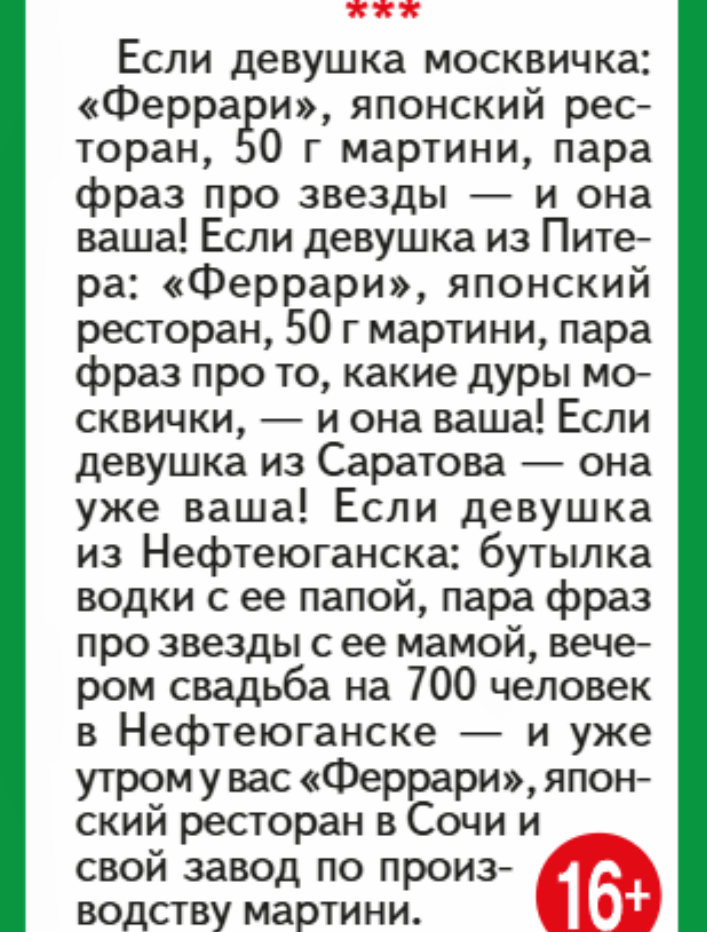 ***

Если девушка москвичка: «Феррари», японский ресторан, 50 г мартини, пара фраз про звезды — и она ваша! Если девушка из Питера: «Феррари», японский ресторан, 50 г мартини, пара фраз про то, какие дуры москвички, — и она ваша! Если девушка из Саратова — она уже ваша! Если девушка из Нефтеюганска: бутылка водки с ее папой, пара фраз про звезды с ее мамой, вечером свадьба на 700 человек в Нефтеюганске — и уже утром у вас «Феррари», японский ресторан в Сочи и свой завод по производству мартини.

16+